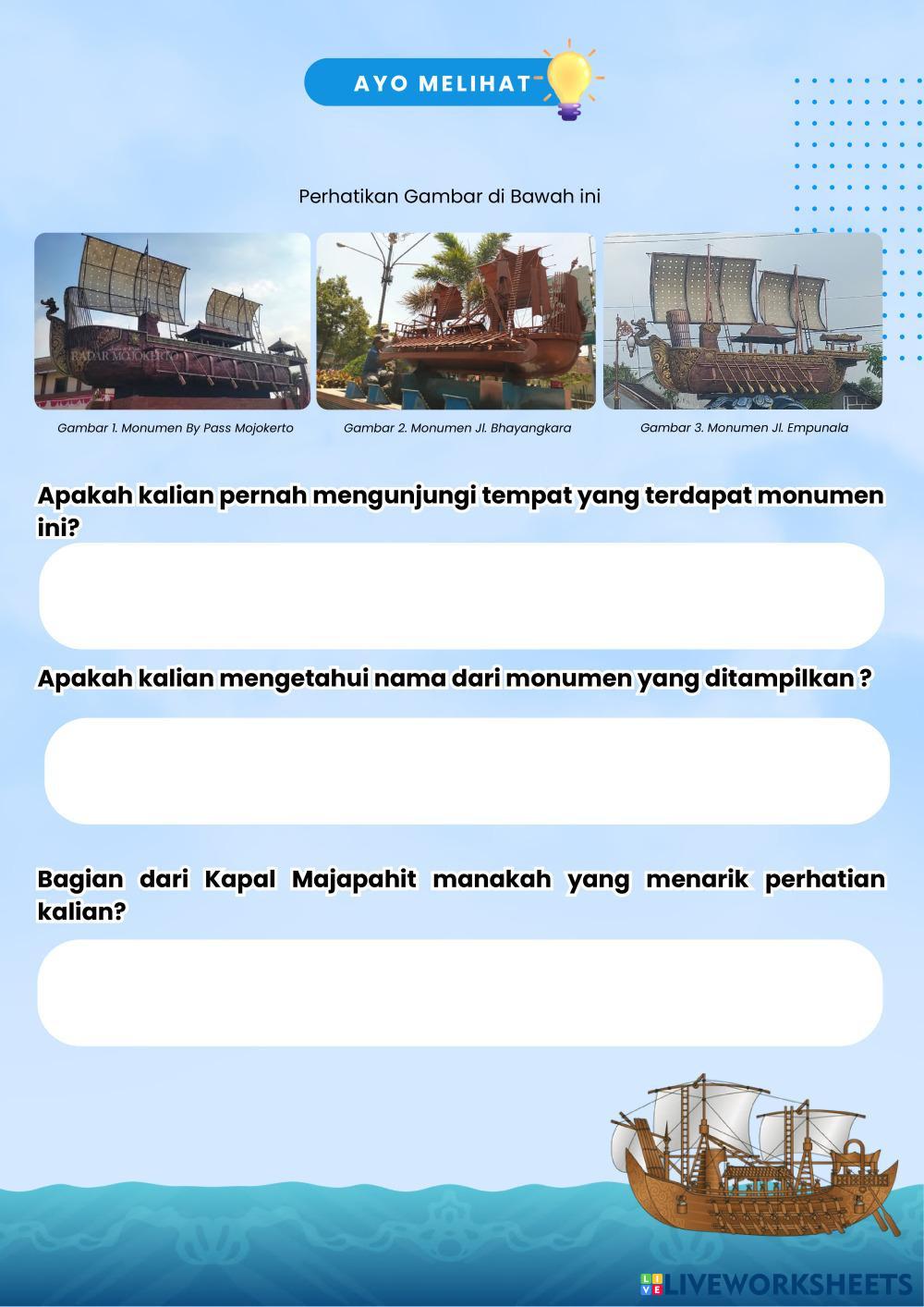 AYO MELIHAT

Perhatikan Gambar di Bawah ini

RADAR MOJOKERTO

Gambar 1. Monumen By Pass Mojokerto

Gambar 2. Monumen Jl. Bhayangkara

Gambar 3. Monumen Jl. Empunala

Apakah kalian pernah mengunjungi tempat yang terdapat monumen ini?

Apakah kalian mengetahui nama dari monumen yang ditampilkan ?

Bagian dari Kapal Majapahit manakah yang menarik perhatian kalian?

LIVEWORKSHEETS